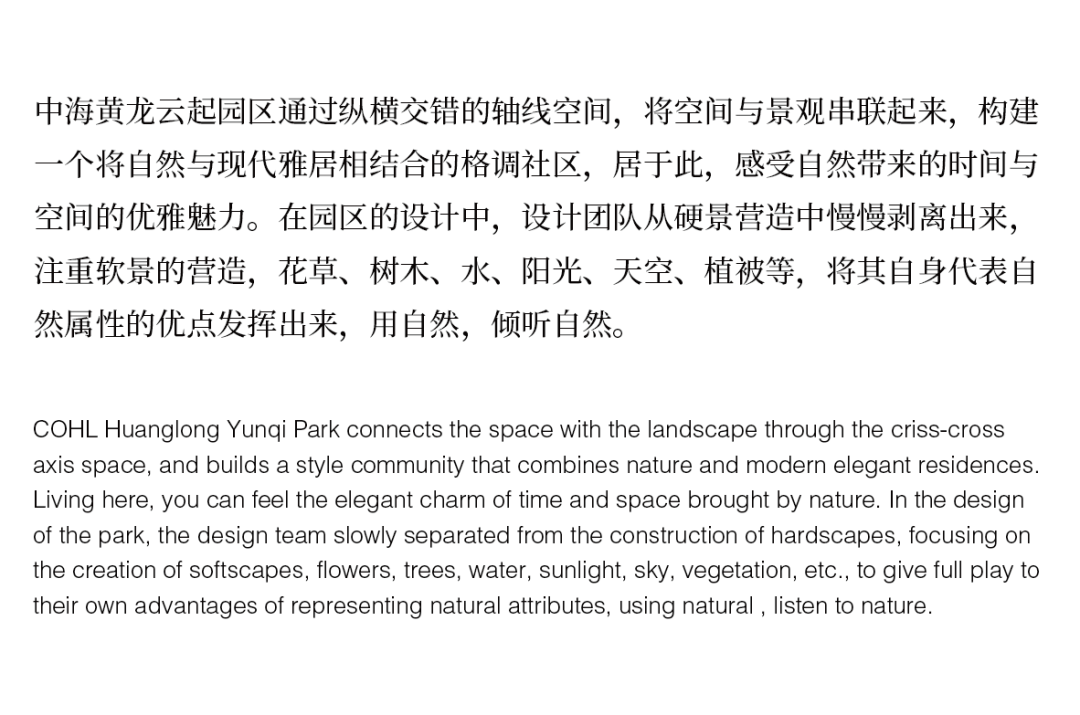 中海黄龙云起园区通过纵横交错的轴线空间，将空间与景观串联起来，构建一个将自然与现代雅居相结合的格调社区，居于此，感受自然带来的时间与空间的优雅魅力。在园区的设计中，设计团队从硬景营造中慢慢剥离出来，注重软景的营造，花草、树木、水、阳光、天空、植被等，将其自身代表自然属性的优点发挥出来，用自然，倾听自然。

COHL Huanglong Yunqi Park connects the space with the landscape through the criss-cross axis space, and builds a style community that combines nature and modern elegant residences. Living here, you can feel the elegant charm of time and space brought by nature. In the design of the park, the design team slowly separated from the construction of hardscapes, focusing on the creation of softscapes, flowers, trees, water, sunlight, sky, vegetation, etc., to give full play to their own advantages of representing natural attributes, using natural , listen to nature.